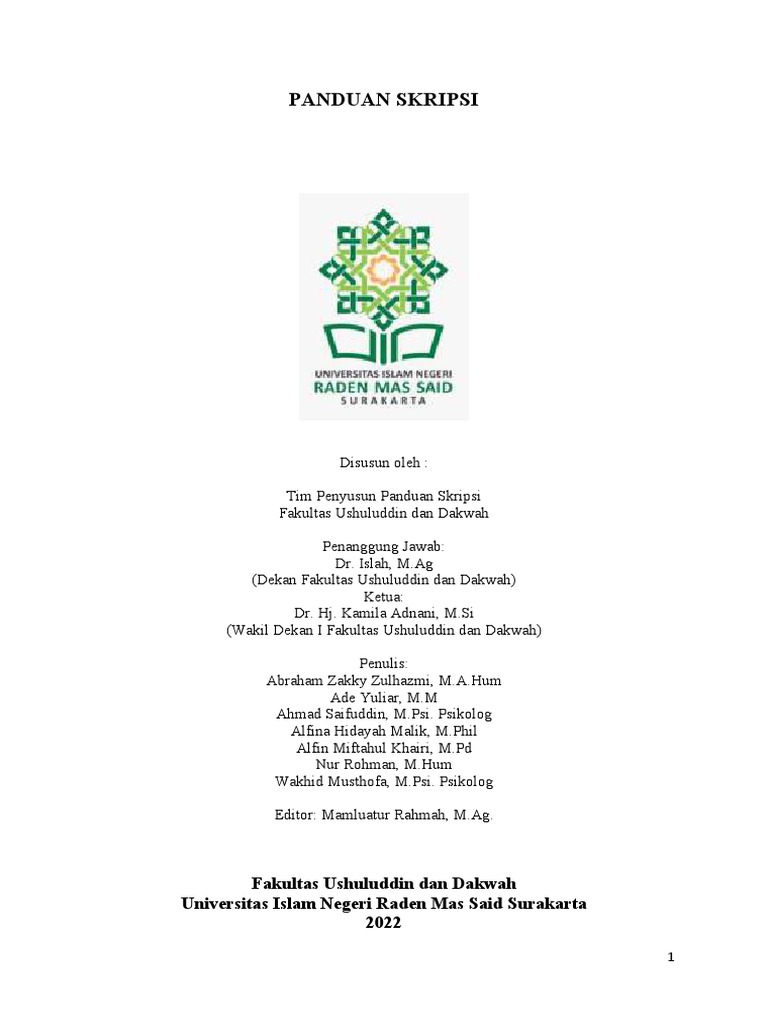 PANDUAN SKRIPSI

UNIVERSITAS ISLAM NEGERI
RADEN MAS SAID
SURAKARTA

Disusun oleh :

Tim Penyusun Panduan Skripsi
Fakultas Ushuluddin dan Dakwah

Penanggung Jawab:
Dr. Islah, M.Ag
(Dekan Fakultas Ushuluddin dan Dakwah)
Ketua:
Dr. Hj. Kamila Adnani, M.Si
(Wakil Dekan I Fakultas Ushuluddin dan Dakwah)

Penulis:
Abraham Zakky Zulhazmi, M.A.Hum
Ade Yuliar, M.M
Ahmad Saifuddin, M.Psi. Psikolog
Alfina Hidayah Malik, M.Phil
Alfin Miftahul Khairi, M.Pd
Nur Rohman, M.Hum
Wakhid Musthofa, M.Psi. Psikolog

Editor: Mamluatur Rahmah, M.Ag.

Fakultas Ushuluddin dan Dakwah
Universitas Islam Negeri Raden Mas Said Surakarta
2022

1